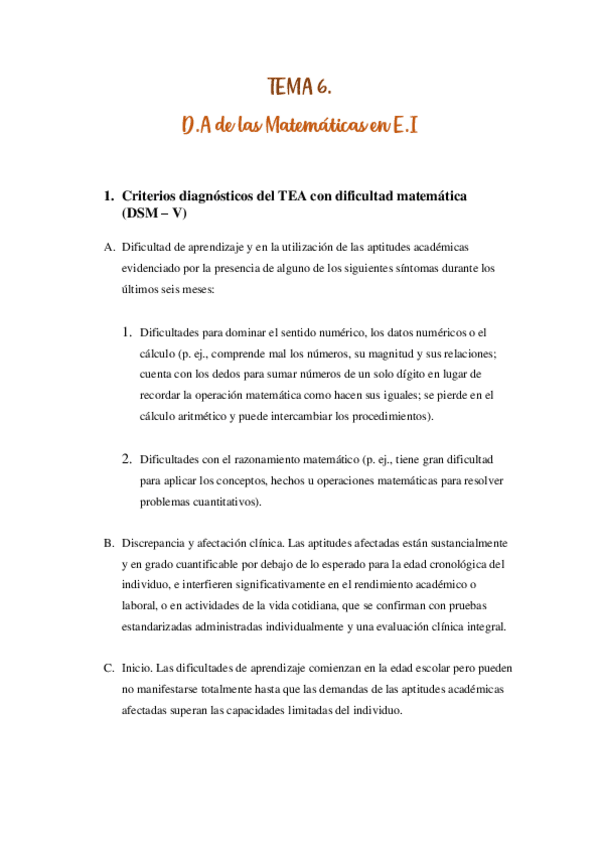 TEMA 6.

D.A de las Matemáticas en E.I

1. Criterios diagnósticos del TEA con dificultad matemática (DSM – V)

A. Dificultad de aprendizaje y en la utilización de las aptitudes académicas evidenciado por la presencia de alguno de los siguientes síntomas durante los últimos seis meses:

1. Dificultades para dominar el sentido numérico, los datos numéricos o el cálculo (p. ej., comprende mal los números, su magnitud y sus relaciones; cuenta con los dedos para sumar números de un solo dígito en lugar de recordar la operación matemática como hacen sus iguales; se pierde en el cálculo aritmético y puede intercambiar los procedimientos).

2. Dificultades con el razonamiento matemático (p. ej., tiene gran dificultad para aplicar los conceptos, hechos u operaciones matemáticas para resolver problemas cuantitativos).

B. Discrepancia y afectación clínica. Las aptitudes afectadas están sustancialmente y en grado cuantificable por debajo de lo esperado para la edad cronológica del individuo, e interfieren significativamente en el rendimiento académico o laboral, o en actividades de la vida cotidiana, que se confirman con pruebas estandarizadas administradas individualmente y una evaluación clínica integral.

C. Inicio. Las dificultades de aprendizaje comienzan en la edad escolar pero pueden no manifestarse totalmente hasta que las demandas de las aptitudes académicas afectadas superan las capacidades limitadas del individuo.